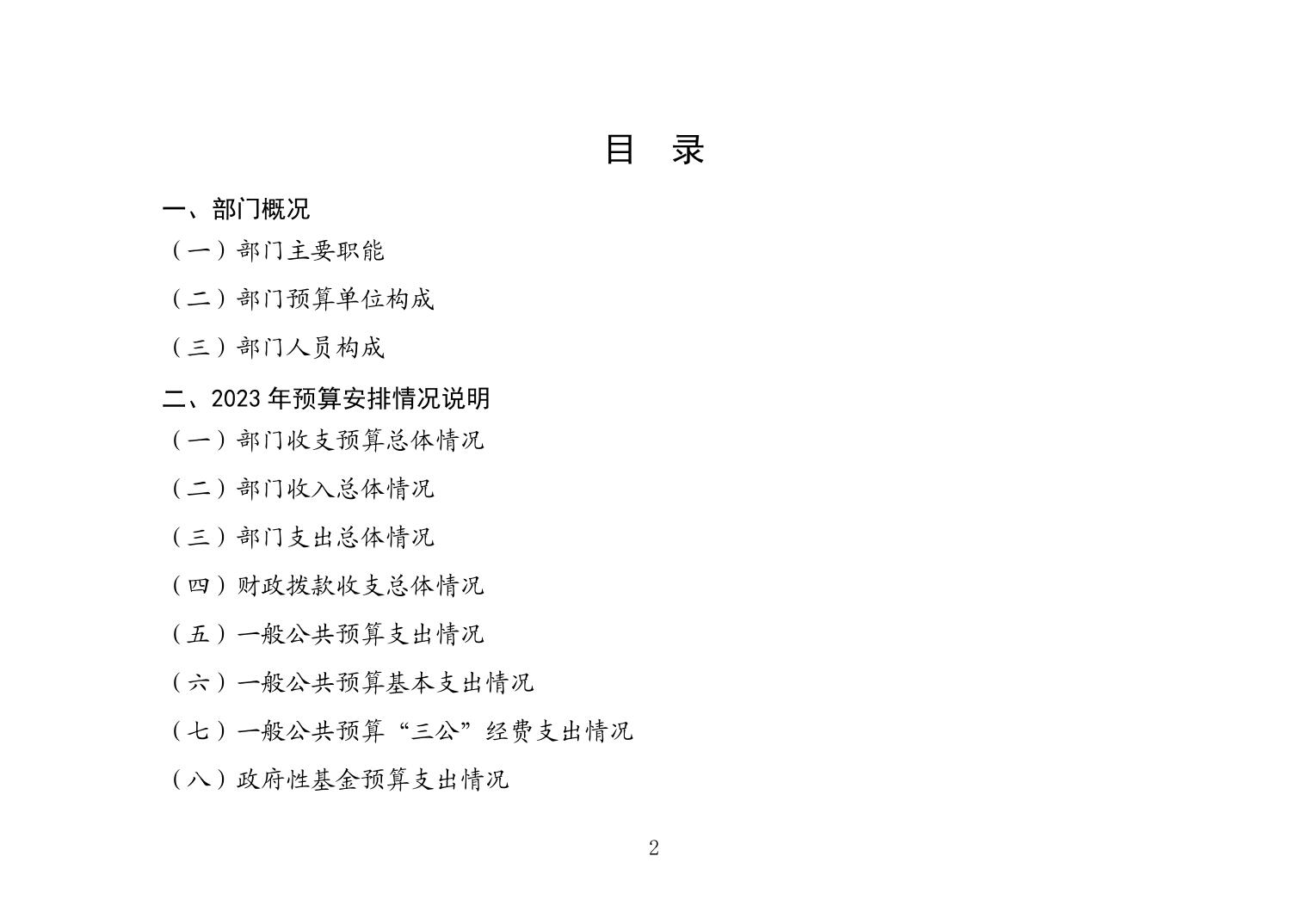 目 录

一、部门概况

（一）部门主要职能

（二）部门预算单位构成

（三）部门人员构成

二、2023 年预算安排情况说明

（一）部门收支预算总体情况

（二）部门收入总体情况

（三）部门支出总体情况

（四）财政拨款收支总体情况

（五）一般公共预算支出情况

（六）一般公共预算基本支出情况

（七）一般公共预算“三公”经费支出情况

（八）政府性基金预算支出情况

2